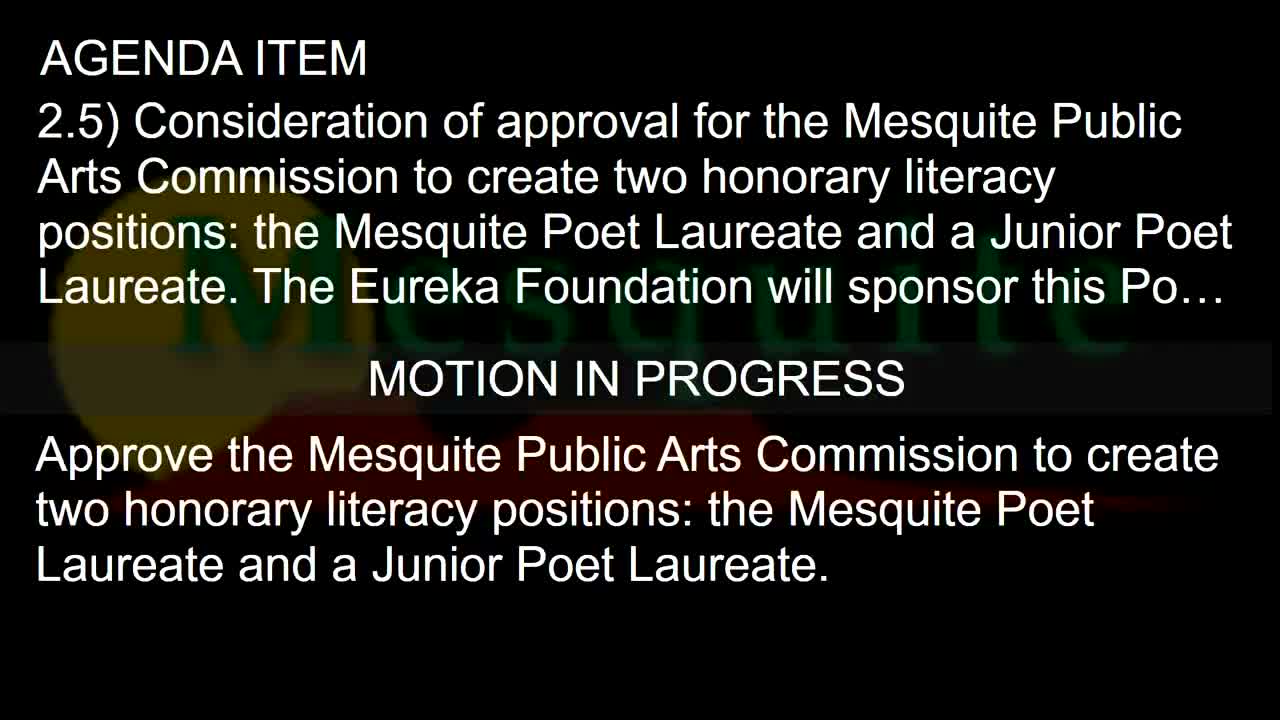 AGENDA ITEM

2.5) Consideration of approval for the Mesquite Public Arts Commission to create two honorary literacy positions: the Mesquite Poet Laureate and a Junior Poet Laureate. The Eureka Foundation will sponsor this Po…

MOTION IN PROGRESS

Approve the Mesquite Public Arts Commission to create two honorary literacy positions: the Mesquite Poet Laureate and a Junior Poet Laureate.

Mesquite